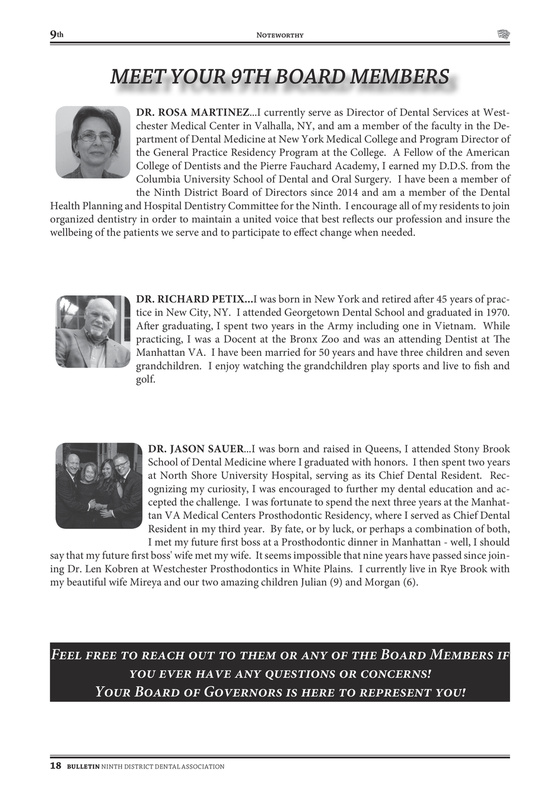 9th Noteworthy

MEET YOUR 9TH BOARD MEMBERS

DR. ROSA MARTINEZ...I currently serve as Director of Dental Services at Westchester Medical Center in Valhalla, NY, and am a member of the faculty in the Department of Dental Medicine at New York Medical College and Program Director of the General Practice Residency Program at the College. A Fellow of the American College of Dentists and the Pierre Fauchard Academy, I earned my D.D.S. from the Columbia University School of Dental and Oral Surgery. I have been a member of the Ninth District Board of Directors since 2014 and am a member of the Dental Health Planning and Hospital Dentistry Committee for the Ninth. I encourage all of my residents to join organized dentistry in order to maintain a united voice that best reflects our profession and insure the wellbeing of the patients we serve and to participate to effect change when needed.

DR. RICHARD PETIX...I was born in New York and retired after 45 years of practice in New City, NY. I attended Georgetown Dental School and graduated in 1970. After graduating, I spent two years in the Army including one in Vietnam. While practicing, I was a Docent at the Bronx Zoo and was an attending Dentist at The Manhattan VA. I have been married for 50 years and have three children and seven grandchildren. I enjoy watching the grandchildren play sports and live to fish and golf.

DR. JASON SAUER...I was born and raised in Queens, I attended Stony Brook School of Dental Medicine where I graduated with honors. I then spent two years at North Shore University Hospital, serving as its Chief Dental Resident. Recognizing my curiosity, I was encouraged to further my dental education and accepted the challenge. I was fortunate to spend the next three years at the Manhattan VA Medical Centers Prosthodontic Residency, where I served as Chief Dental Resident in my third year. By fate, or by luck, or perhaps a combination of both, I met my future first boss at a Prosthodontic dinner in Manhattan - well, I should say that my future first boss' wife met my wife. It seems impossible that nine years have passed since joining Dr. Len Kobren at Westchester Prosthodontics in White Plains. I currently live in Rye Brook with my beautiful wife Mireya and our two amazing children Julian (9) and Morgan (6).

Feel free to reach out to them or any of the Board Members if you ever have any questions or concerns!
Your Board of Governors is here to represent you!

18 BULLETIN NINTH DISTRICT DENTAL ASSOCIATION